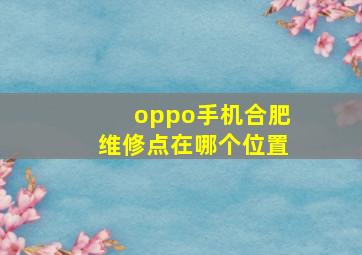 oppo手机合肥维修点在哪个位置